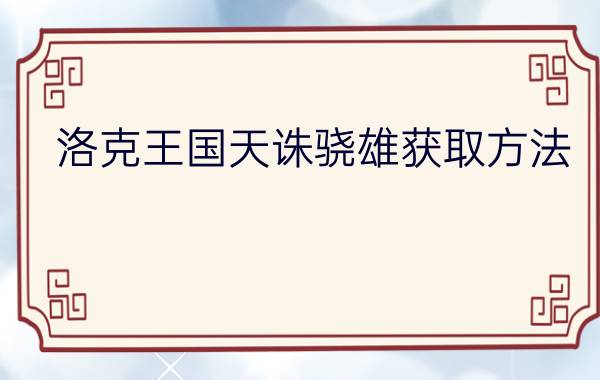 洛克王国天诛骁雄获取方法